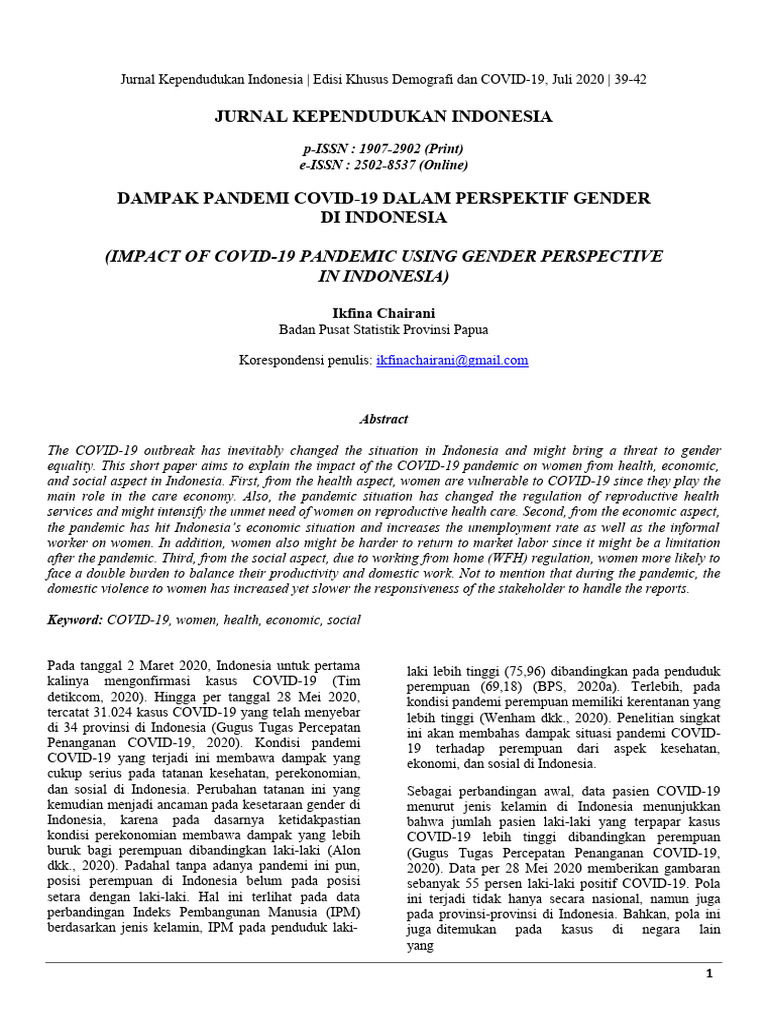 Jurnal Kependudukan Indonesia | Edisi Khusus Demografi dan COVID-19, Juli 2020 | 39-42

JURNAL KEPENDUDUKAN INDONESIA

p-ISSN : 1907-2902 (Print)
e-ISSN : 2502-8537 (Online)

DAMPAK PANDEMI COVID-19 DALAM PERSPEKTIF GENDER DI INDONESIA

(IMPACT OF COVID-19 PANDEMIC USING GENDER PERSPECTIVE IN INDONESIA)

Ikfina Chairani
Badan Pusat Statistik Provinsi Papua

Korespondensi penulis: ikfinachairani@gmail.com

Abstract

The COVID-19 outbreak has inevitably changed the situation in Indonesia and might bring a threat to gender equality. This short paper aims to explain the impact of the COVID-19 pandemic on women from health, economic, and social aspect in Indonesia. First, from the health aspect, women are vulnerable to COVID-19 since they play the main role in the care economy. Also, the pandemic situation has changed the regulation of reproductive health services and might intensify the unmet need of women on reproductive health care. Second, from the economic aspect, the pandemic has hit Indonesia's economic situation and increases the unemployment rate as well as the informal worker on women. In addition, women also might be harder to return to market labor since it might be a limitation after the pandemic. Third, from the social aspect, due to working from home (WFH) regulation, women more likely to face a double burden to balance their productivity and domestic work. Not to mention that during the pandemic, the domestic violence to women has increased yet slower the responsiveness of the stakeholder to handle the reports.

Keyword: COVID-19, women, health, economic, social

Pada tanggal 2 Maret 2020, Indonesia untuk pertama kalinya mengonfirmasi kasus COVID-19 (Tim detikcom, 2020). Hingga per tanggal 28 Mei 2020, tercatat 31.024 kasus COVID-19 yang telah menyebar di 34 provinsi di Indonesia (Gugus Tugas Percepatan Penanganan COVID-19, 2020). Kondisi pandemi COVID-19 yang terjadi ini membawa dampak yang cukup serius pada tatanan kesehatan, perekonomian, dan sosial di Indonesia. Perubahan tatanan ini yang kemudian menjadi ancaman pada kesetaraan gender di Indonesia, karena pada dasarnya ketidakpastian kondisi perekonomian membawa dampak yang lebih buruk bagi perempuan dibandingkan laki-laki (Alon dkk., 2020). Padahal tanpa adanya pandemi ini pun, posisi perempuan di Indonesia belum pada posisi setara dengan laki-laki. Hal ini terlihat pada data perbandingan Indeks Pembangunan Manusia (IPM) berdasarkan jenis kelamin, IPM pada penduduk laki-laki lebih tinggi (75,96) dibandingkan pada penduduk perempuan (69,18) (BPS, 2020a). Terlebih, pada kondisi pandemi perempuan memiliki kerentanan yang lebih tinggi (Wenham dkk., 2020). Penelitian singkat ini akan membahas dampak situasi pandemi COVID-19 terhadap perempuan dari aspek kesehatan, ekonomi, dan sosial di Indonesia.

Sebagai perbandingan awal, data pasien COVID-19 menurut jenis kelamin di Indonesia menunjukkan bahwa jumlah pasien laki-laki yang terpapar kasus COVID-19 lebih tinggi dibandingkan perempuan (Gugus Tugas Percepatan Penanganan COVID-19, 2020). Data per 28 Mei 2020 memberikan gambaran sebanyak 55 persen laki-laki positif COVID-19. Pola ini terjadi tidak hanya secara nasional, namun juga pada provinsi-provinsi di Indonesia. Bahkan, pola ini juga ditemukan pada kasus di negara lain yang

1